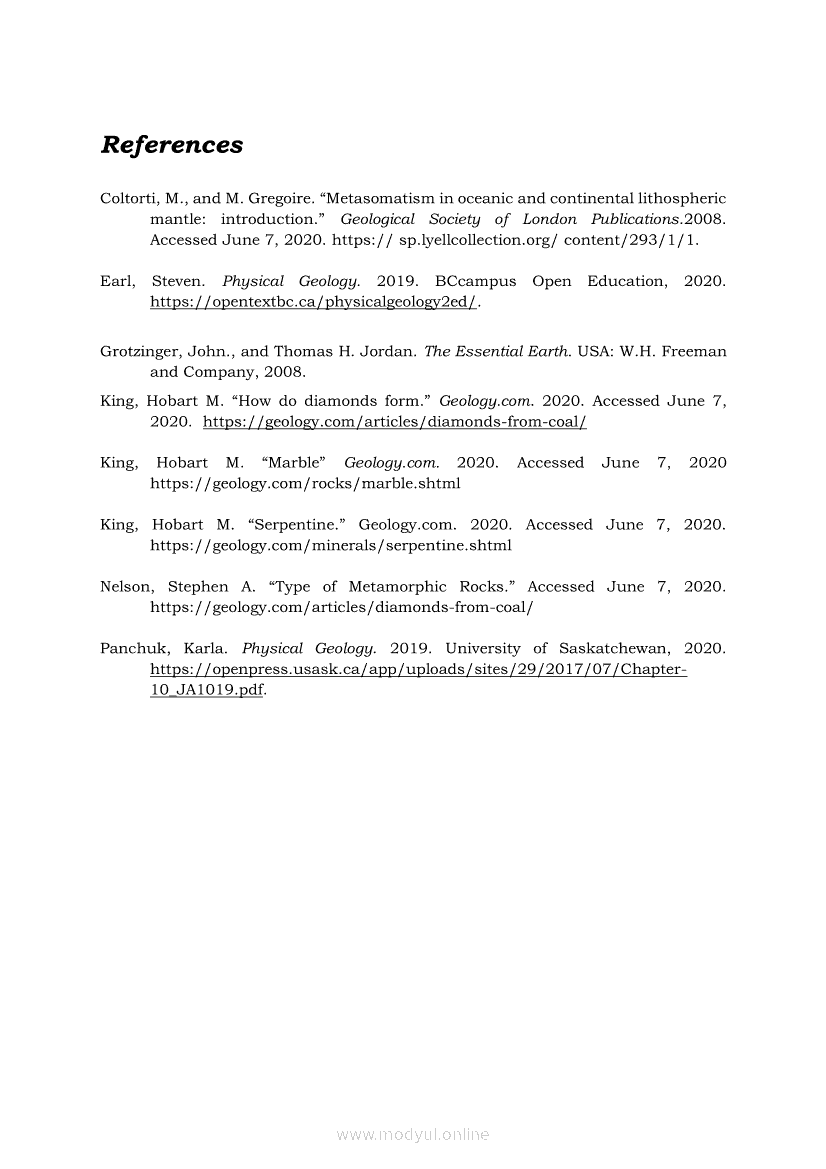 References

Coltorti, M., and M. Gregoire. “Metasomatism in oceanic and continental lithospheric mantle: introduction.” Geological Society of London Publications.2008. Accessed June 7, 2020. https:// sp.lyellcollection.org/ content/293/1/1.

Earl, Steven. Physical Geology. 2019. BCcampus Open Education, 2020. https://opentextbc.ca/physicalgeology2ed/.

Grotzinger, John., and Thomas H. Jordan. The Essential Earth. USA: W.H. Freeman and Company, 2008.

King, Hobart M. “How do diamonds form.” Geology.com. 2020. Accessed June 7, 2020. https://geology.com/articles/diamonds-from-coal/

King, Hobart M. “Marble” Geology.com. 2020. Accessed June 7, 2020 https://geology.com/rocks/marble.shtml

King, Hobart M. “Serpentine.” Geology.com. 2020. Accessed June 7, 2020. https://geology.com/minerals/serpentine.shtml

Nelson, Stephen A. “Type of Metamorphic Rocks.” Accessed June 7, 2020. https://geology.com/articles/diamonds-from-coal/

Panchuk, Karla. Physical Geology. 2019. University of Saskatchewan, 2020. https://openpress.usask.ca/app/uploads/sites/29/2017/07/Chapter-10_JA1019.pdf.

www.modyul.online